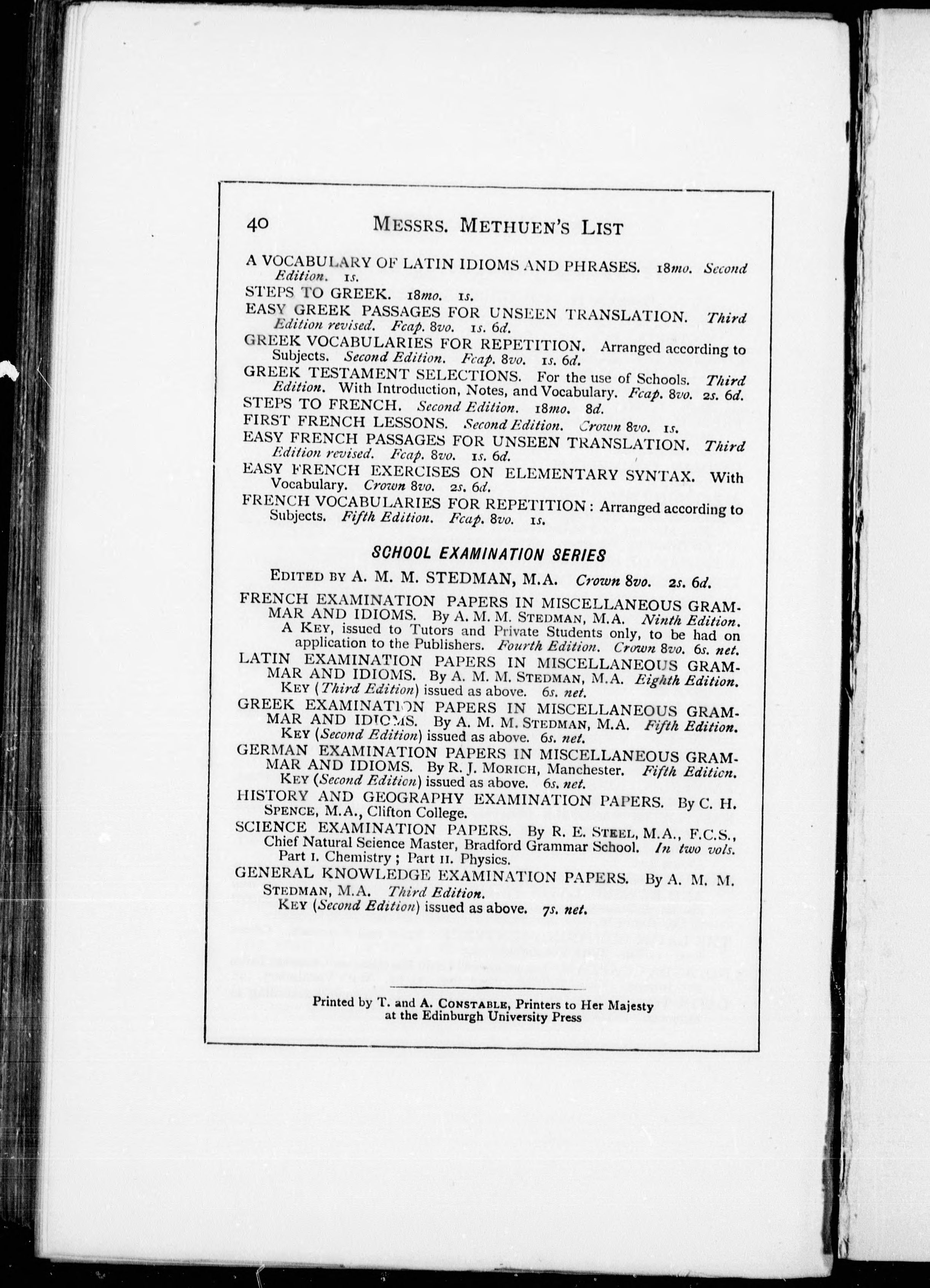 40 MESSRS. METHUEN'S LIST

A VOCABULARY OF LATIN IDIOMS AND PHRASES. 18mo. Second Edition. 1s.
STEPS TO GREEK. 18mo. 1s.
EASY GREEK PASSAGES FOR UNSEEN TRANSLATION. Third Edition revised. Fcap. 8vo. 1s. 6d.
GREEK VOCABULARIES FOR REPETITION. Arranged according to Subjects. Second Edition. Fcap. 8vo. 1s. 6d.
GREEK TESTAMENT SELECTIONS. For the use of Schools. Third Edition. With Introduction, Notes, and Vocabulary. Fcap. 8vo. 2s. 6d.
STEPS TO FRENCH. Second Edition. 18mo. 8d.
FIRST FRENCH LESSONS. Second Edition. Crown 8vo. 1s.
EASY FRENCH PASSAGES FOR UNSEEN TRANSLATION. Third Edition revised. Fcap. 8vo. 1s. 6d.
EASY FRENCH EXERCISES ON ELEMENTARY SYNTAX. With Vocabulary. Crown 8vo. 2s. 6d.
FRENCH VOCABULARIES FOR REPETITION: Arranged according to Subjects. Fifth Edition. Fcap. 8vo. 1s.

SCHOOL EXAMINATION SERIES

EDITED BY A. M. M. STEDMAN, M.A. Crown 8vo. 2s. 6d.

FRENCH EXAMINATION PAPERS IN MISCELLANEOUS GRAMMAR AND IDIOMS. By A. M. M. STEDMAN, M.A. Ninth Edition.
A KEY, issued to Tutors and Private Students only, to be had on application to the Publishers. Fourth Edition. Crown 8vo. 6s. net.
LATIN EXAMINATION PAPERS IN MISCELLANEOUS GRAMMAR AND IDIOMS. By A. M. M. STEDMAN, M.A. Eighth Edition.
KEY (Third Edition) issued as above. 6s. net.
GREEK EXAMINATION PAPERS IN MISCELLANEOUS GRAMMAR AND IDIOMS. By A. M. M. STEDMAN, M.A. Fifth Edition.
KEY (Second Edition) issued as above. 6s. net.
GERMAN EXAMINATION PAPERS IN MISCELLANEOUS GRAMMAR AND IDIOMS. By R. J. MORICH, Manchester. Fifth Edition.
KEY (Second Edition) issued as above. 6s. net.
HISTORY AND GEOGRAPHY EXAMINATION PAPERS. By C. H. SPENCE, M.A., Clifton College.
SCIENCE EXAMINATION PAPERS. By R. E. STEEL, M.A., F.C.S., Chief Natural Science Master, Bradford Grammar School. In two vols.
Part I. Chemistry; Part II. Physics.
GENERAL KNOWLEDGE EXAMINATION PAPERS. By A. M. M. STEDMAN, M.A. Third Edition.
KEY (Second Edition) issued as above. 7s. net.

Printed by T. and A. CONSTABLE, Printers to Her Majesty at the Edinburgh University Press